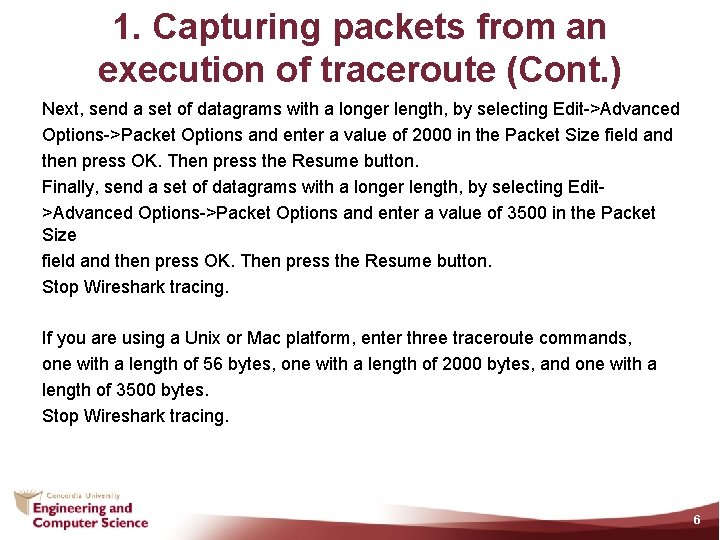 1. Capturing packets from an execution of traceroute (Cont.)

Next, send a set of datagrams with a longer length, by selecting Edit->Advanced Options->Packet Options and enter a value of 2000 in the Packet Size field and then press OK. Then press the Resume button.
Finally, send a set of datagrams with a longer length, by selecting Edit->Advanced Options->Packet Options and enter a value of 3500 in the Packet Size
field and then press OK. Then press the Resume button.
Stop Wireshark tracing.

If you are using a Unix or Mac platform, enter three traceroute commands, one with a length of 56 bytes, one with a length of 2000 bytes, and one with a length of 3500 bytes.
Stop Wireshark tracing.

Concordia University
Engineering and Computer Science

6